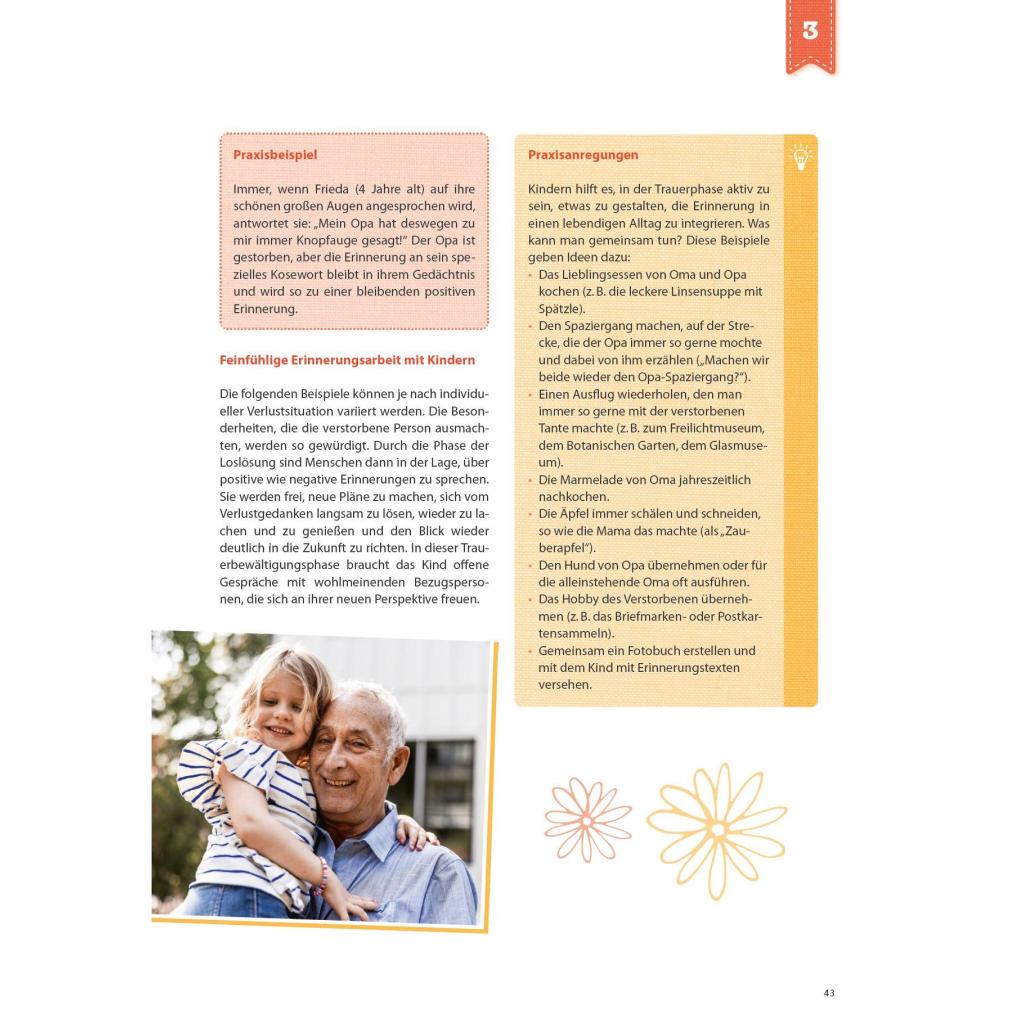 3

Praxisbeispiel

Immer, wenn Frieda (4 Jahre alt) auf ihre schönen großen Augen angesprochen wird, antwortet sie: „Mein Opa hat deswegen zu mir immer Knopfauge gesagt!" Der Opa ist gestorben, aber die Erinnerung an sein spezielles Kosewort bleibt in ihrem Gedächtnis und wird so zu einer bleibenden positiven Erinnerung.

Feinfühlige Erinnerungsarbeit mit Kindern

Die folgenden Beispiele können je nach individueller Verlustsituation variiert werden. Die Besonderheiten, die die verstorbene Person ausmachten, werden so gewürdigt. Durch die Phase der Loslösung sind Menschen dann in der Lage, über positive wie negative Erinnerungen zu sprechen. Sie werden frei, neue Pläne zu machen, sich vom Verlustgedanken langsam zu lösen, wieder zu lachen und zu genießen und den Blick wieder deutlich in die Zukunft zu richten. In dieser Trauerbewältigungsphase braucht das Kind offene Gespräche mit wohlmeinenden Bezugspersonen, die sich an ihrer neuen Perspektive freuen.

Praxisanregungen

Kindern hilft es, in der Trauerphase aktiv zu sein, etwas zu gestalten, die Erinnerung in einen lebendigen Alltag zu integrieren. Was kann man gemeinsam tun? Diese Beispiele geben Ideen dazu:
• Das Lieblingsessen von Oma und Opa kochen (z. B. die leckere Linsensuppe mit Spätzle).
• Den Spaziergang machen, auf der Strecke, die der Opa immer so gerne mochte und dabei von ihm erzählen („Machen wir beide wieder den Opa-Spaziergang?").
• Einen Ausflug wiederholen, den man immer so gerne mit der verstorbenen Tante machte (z. B. zum Freilichtmuseum, dem Botanischen Garten, dem Glasmuseum).
• Die Marmelade von Oma jahreszeitlich nachkochen.
• Die Äpfel immer schälen und schneiden, so wie die Mama das machte (als „Zauberapfel").
• Den Hund von Opa übernehmen oder für die alleinstehende Oma oft ausführen.
• Das Hobby des Verstorbenen übernehmen (z. B. das Briefmarken- oder Postkartensammeln).
• Gemeinsam ein Fotobuch erstellen und mit dem Kind mit Erinnerungstexten versehen.

43